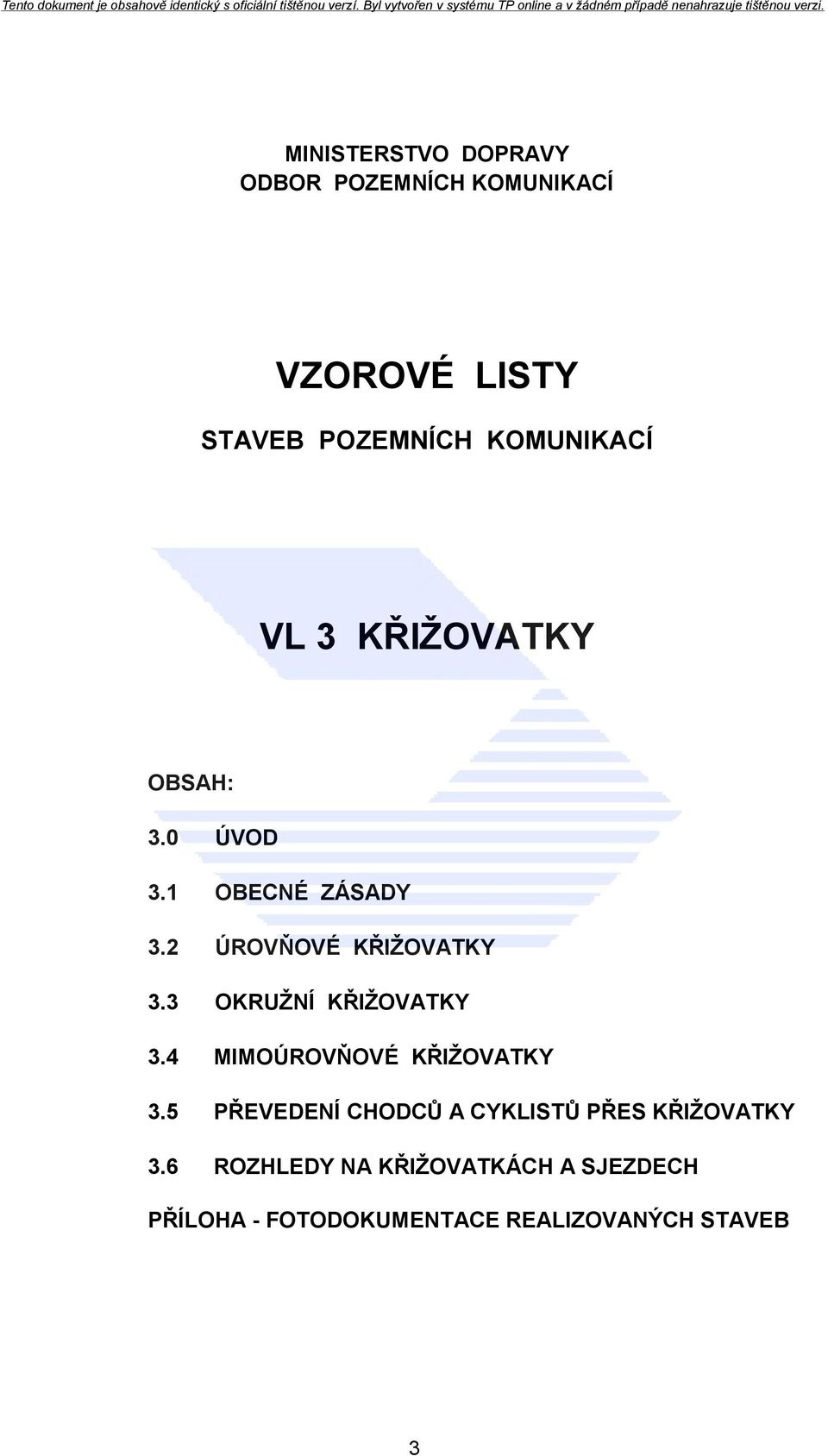 Tento dokument je obsahově identický s oficiální tištěnou verzí. Byl vytvořen v systému TP online a v žádném případě nenahrazuje tištěnou verzi.

MINISTERSTVO DOPRAVY
ODBOR POZEMNÍCH KOMUNIKACÍ

VZOROVÉ LISTY

STAVEB POZEMNÍCH KOMUNIKACÍ

VL 3 KŘIŽOVATKY

OBSAH:

3.0 ÚVOD

3.1 OBECNÉ ZÁSADY

3.2 ÚROVŇOVÉ KŘIŽOVATKY

3.3 OKRUŽNÍ KŘIŽOVATKY

3.4 MIMOÚROVŇOVÉ KŘIŽOVATKY

3.5 PŘEVEDENÍ CHODCŮ A CYKLISTŮ PŘES KŘIŽOVATKY

3.6 ROZHLEDY NA KŘIŽOVATKÁCH A SJEZDECH

PŘÍLOHA - FOTODOKUMENTACE REALIZOVANÝCH STAVEB

3